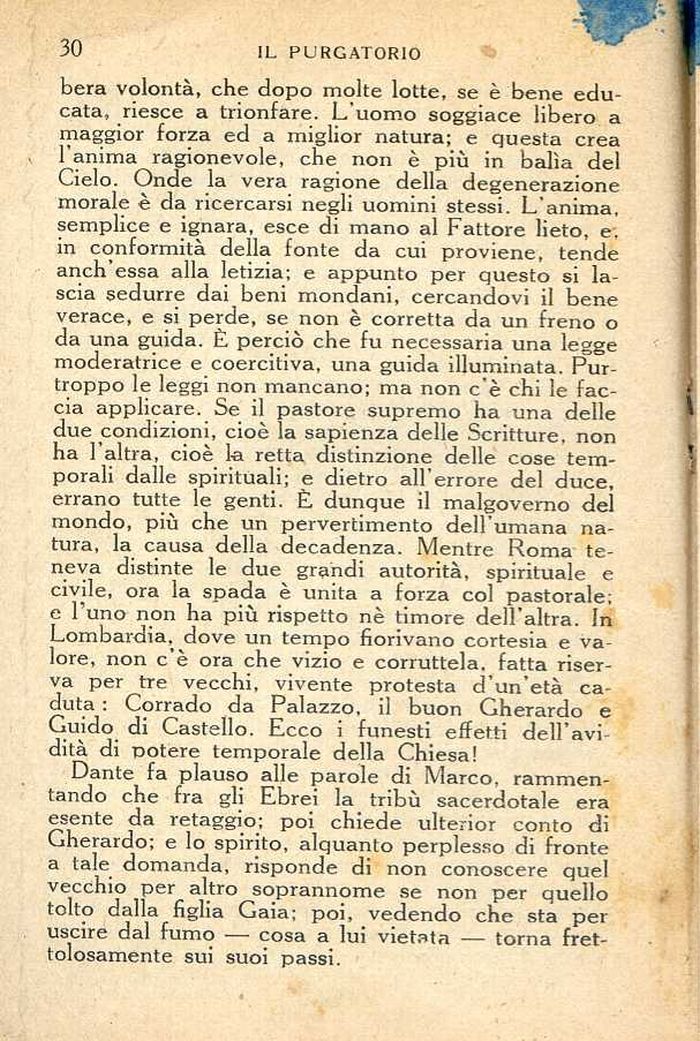 30 IL PURGATORIO

bera volontà, che dopo molte lotte, se è bene educata, riesce a trionfare. L'uomo soggiace libero a maggior forza ed a miglior natura; e questa crea l'anima ragionevole, che non è più in balìa del Cielo. Onde la vera ragione della degenerazione morale è da ricercarsi negli uomini stessi. L'anima, semplice e ignara, esce di mano al Fattore lieto, e, in conformità della fonte da cui proviene, tende anch'essa alla letizia; e appunto per questo si lascia sedurre dai beni mondani, cercandovi il bene verace, e si perde, se non è corretta da un freno o da una guida. È perciò che fu necessaria una legge moderatrice e coercitiva, una guida illuminata. Purtroppo le leggi non mancano; ma non c'è chi le faccia applicare. Se il pastore supremo ha una delle due condizioni, cioè la sapienza delle Scritture, non ha l'altra, cioè la retta distinzione delle cose temporali dalle spirituali; e dietro all'errore del duce, errano tutte le genti. È dunque il malgoverno del mondo, più che un pervertimento dell'umana natura, la causa della decadenza. Mentre Roma teneva distinte le due grandi autorità, spirituale e civile, ora la spada è unita a forza col pastorale; e l'uno non ha più rispetto nè timore dell'altra. In Lombardia, dove un tempo fiorivano cortesia e valore, non c'è ora che vizio e corruttela, fatta riserva per tre vecchi, vivente protesta d'un'età caduta: Corrado da Palazzo, il buon Gherardo e Guido di Castello. Ecco i funesti effetti dell'avidità di potere temporale della Chiesa!

Dante fa plauso alle parole di Marco, rammentando che fra gli Ebrei la tribù sacerdotale era esente da retaggio; poi chiede ulterior conto di Gherardo; e lo spirito, alquanto perplesso di fronte a tale domanda, risponde di non conoscere quel vecchio per altro soprannome se non per quello tolto dalla figlia Gaia; poi, vedendo che sta per uscire dal fumo — cosa a lui vietata — torna frettolosamente sui suoi passi.